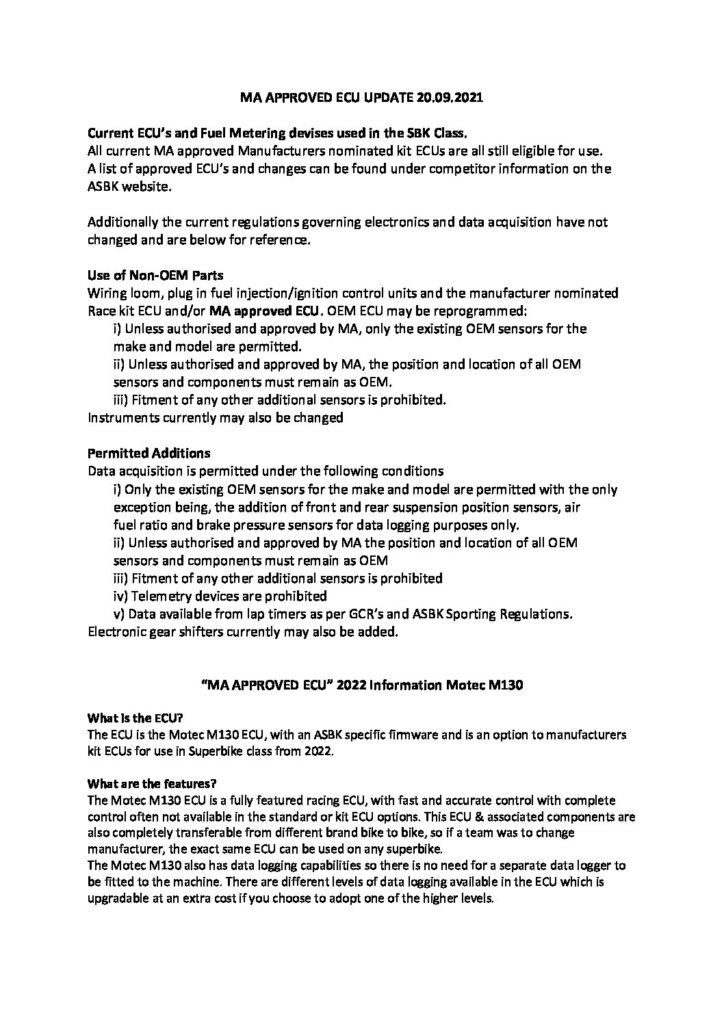 MA APPROVED ECU UPDATE 20.09.2021

Current ECU's and Fuel Metering devises used in the SBK Class.
All current MA approved Manufacturers nominated kit ECUs are all still eligible for use. A list of approved ECU's and changes can be found under competitor information on the ASBK website.

Additionally the current regulations governing electronics and data acquisition have not changed and are below for reference.

Use of Non-OEM Parts
Wiring loom, plug in fuel injection/ignition control units and the manufacturer nominated Race kit ECU and/or MA approved ECU. OEM ECU may be reprogrammed:
i) Unless authorised and approved by MA, only the existing OEM sensors for the make and model are permitted.
ii) Unless authorised and approved by MA, the position and location of all OEM sensors and components must remain as OEM.
iii) Fitment of any other additional sensors is prohibited.
Instruments currently may also be changed

Permitted Additions
Data acquisition is permitted under the following conditions
i) Only the existing OEM sensors for the make and model are permitted with the only exception being, the addition of front and rear suspension position sensors, air fuel ratio and brake pressure sensors for data logging purposes only.
ii) Unless authorised and approved by MA the position and location of all OEM sensors and components must remain as OEM
iii) Fitment of any other additional sensors is prohibited
iv) Telemetry devices are prohibited
v) Data available from lap timers as per GCR's and ASBK Sporting Regulations.
Electronic gear shifters currently may also be added.

"MA APPROVED ECU" 2022 Information Motec M130

What is the ECU?
The ECU is the Motec M130 ECU, with an ASBK specific firmware and is an option to manufacturers kit ECUs for use in Superbike class from 2022.

What are the features?
The Motec M130 ECU is a fully featured racing ECU, with fast and accurate control with complete control often not available in the standard or kit ECU options. This ECU & associated components are also completely transferable from different brand bike to bike, so if a team was to change manufacturer, the exact same ECU can be used on any superbike.
The Motec M130 also has data logging capabilities so there is no need for a separate data logger to be fitted to the machine. There are different levels of data logging available in the ECU which is upgradable at an extra cost if you choose to adopt one of the higher levels.